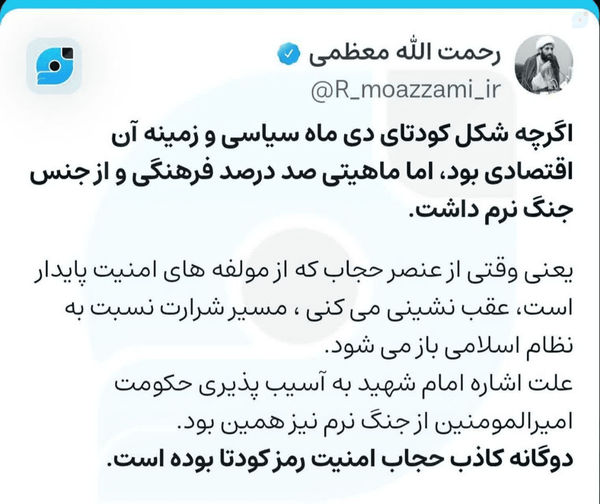 رحمت الله معظمی
@R_moazzami_ir

اگرچه شکل کودتای دی ماه سیاسی و زمینه آن اقتصادی بود، اما ماهیتی صد درصد فرهنگی و از جنس جنگ نرم داشت.

یعنی وقتی از عنصر حجاب که از مولفه های امنیت پایدار است، عقب نشینی می کنی ، مسیر شرارت نسبت به نظام اسلامی باز می شود.
علت اشاره امام شهید به آسیب پذیری حکومت امیرالمومنین از جنگ نرم نیز همین بود.
دوگانه کاذب حجاب امنیت رمز کودتا بوده است.